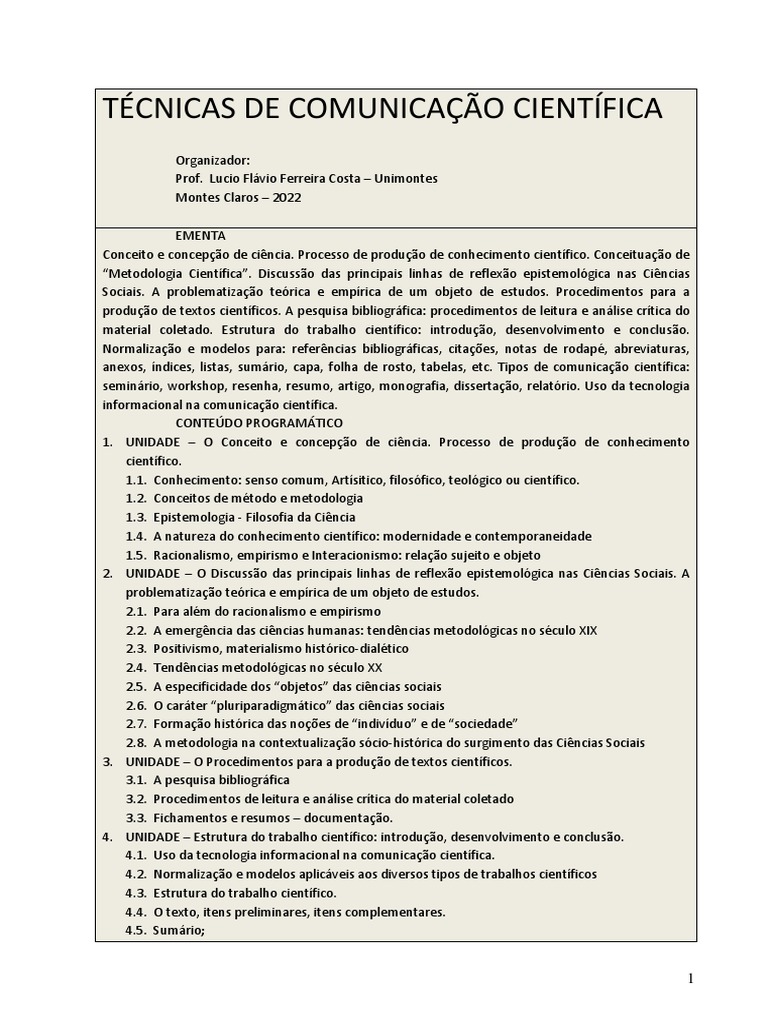 TÉCNICAS DE COMUNICAÇÃO CIENTÍFICA

Organizador:
Prof. Lucio Flávio Ferreira Costa – Unimontes
Montes Claros – 2022

EMENTA
Conceito e concepção de ciência. Processo de produção de conhecimento científico. Conceituação de "Metodologia Científica". Discussão das principais linhas de reflexão epistemológica nas Ciências Sociais. A problematização teórica e empírica de um objeto de estudos. Procedimentos para a produção de textos científicos. A pesquisa bibliográfica: procedimentos de leitura e análise crítica do material coletado. Estrutura do trabalho científico: introdução, desenvolvimento e conclusão. Normalização e modelos para: referências bibliográficas, citações, notas de rodapé, abreviaturas, anexos, índices, listas, sumário, capa, folha de rosto, tabelas, etc. Tipos de comunicação científica: seminário, workshop, resenha, resumo, artigo, monografia, dissertação, relatório. Uso da tecnologia informacional na comunicação científica.

CONTEÚDO PROGRAMÁTICO
1. UNIDADE – O Conceito e concepção de ciência. Processo de produção de conhecimento científico.
1.1. Conhecimento: senso comum, Artísitico, filosófico, teológico ou científico.
1.2. Conceitos de método e metodologia
1.3. Epistemologia - Filosofia da Ciência
1.4. A natureza do conhecimento científico: modernidade e contemporaneidade
1.5. Racionalismo, empirismo e Interacionismo: relação sujeito e objeto
2. UNIDADE – O Discussão das principais linhas de reflexão epistemológica nas Ciências Sociais. A problematização teórica e empírica de um objeto de estudos.
2.1. Para além do racionalismo e empirismo
2.2. A emergência das ciências humanas: tendências metodológicas no século XIX
2.3. Positivismo, materialismo histórico-dialético
2.4. Tendências metodológicas no século XX
2.5. A especificidade dos "objetos" das ciências sociais
2.6. O caráter "pluriparadigmático" das ciências sociais
2.7. Formação histórica das noções de "indivíduo" e de "sociedade"
2.8. A metodologia na contextualização sócio-histórica do surgimento das Ciências Sociais
3. UNIDADE – O Procedimentos para a produção de textos científicos.
3.1. A pesquisa bibliográfica
3.2. Procedimentos de leitura e análise crítica do material coletado
3.3. Fichamentos e resumos – documentação.
4. UNIDADE – Estrutura do trabalho científico: introdução, desenvolvimento e conclusão.
4.1. Uso da tecnologia informacional na comunicação científica.
4.2. Normalização e modelos aplicáveis aos diversos tipos de trabalhos científicos
4.3. Estrutura do trabalho científico.
4.4. O texto, itens preliminares, itens complementares.
4.5. Sumário;

1